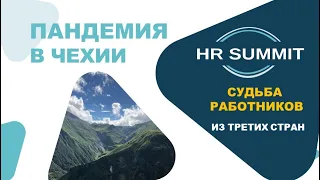 ПАНДЕМИЯ В ЧЕХИИ

HR SUMMIT

СУДЬБА РАБОТНИКОВ

ИЗ ТРЕТИХ СТРАН